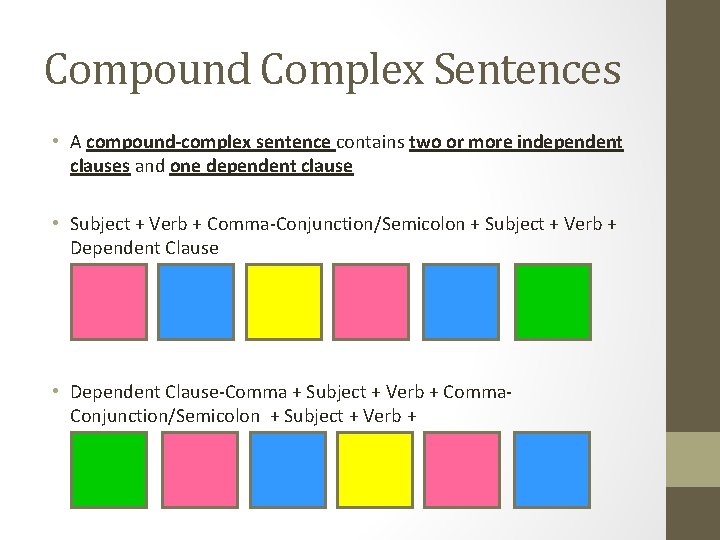 Compound Complex Sentences

• A compound-complex sentence contains two or more independent clauses and one dependent clause

• Subject + Verb + Comma-Conjunction/Semicolon + Subject + Verb + Dependent Clause

• Dependent Clause-Comma + Subject + Verb + Comma-Conjunction/Semicolon + Subject + Verb +